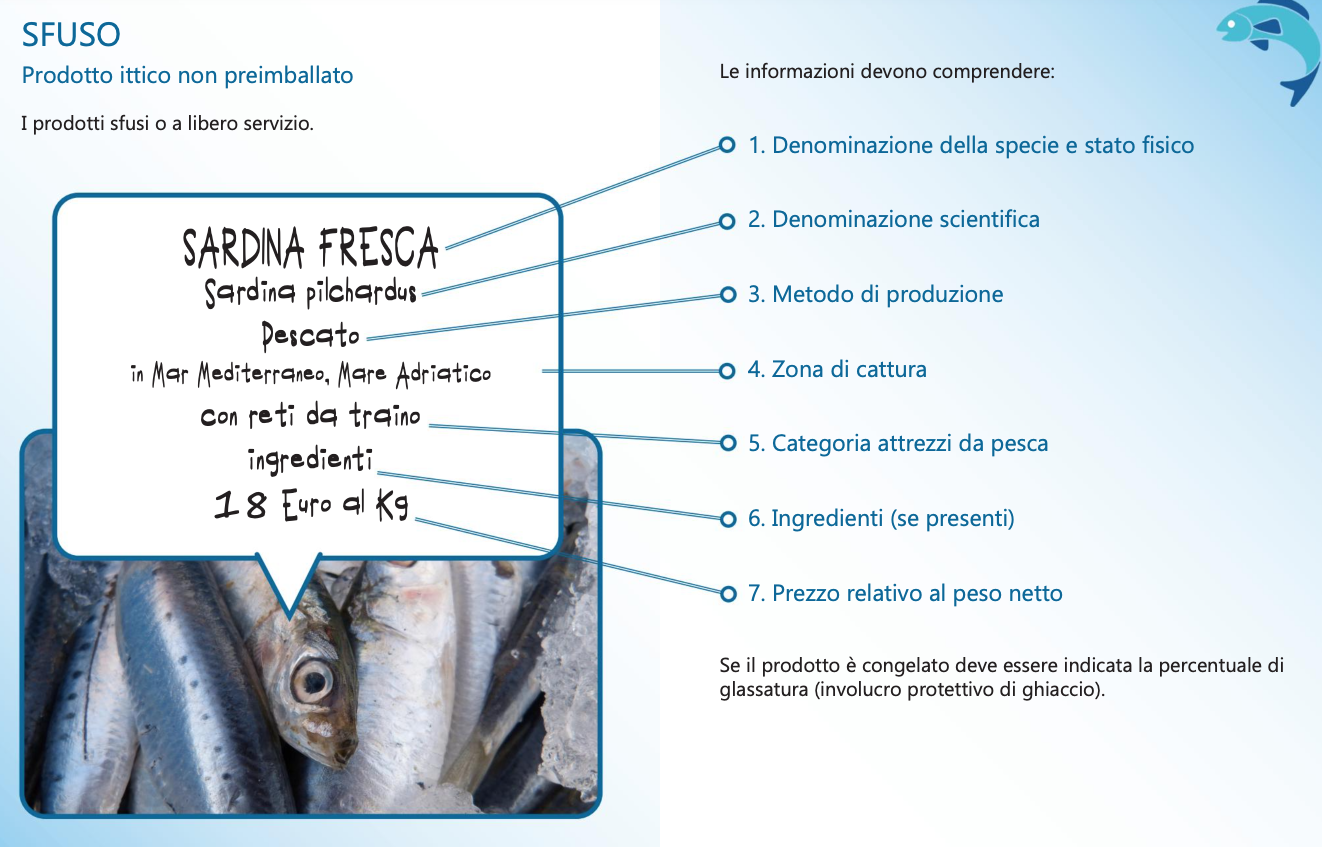 SFUSO
Prodotto ittico non preimballato

I prodotti sfusi o a libero servizio.

SARDINA FRESCA
Sardina pilchardus
Pescato
in Mar Mediterraneo, Mare Adriatico
con reti da traino
ingredienti
18 Euro al Kg

Le informazioni devono comprendere:

1. Denominazione della specie e stato fisico

2. Denominazione scientifica

3. Metodo di produzione

4. Zona di cattura

5. Categoria attrezzi da pesca

6. Ingredienti (se presenti)

7. Prezzo relativo al peso netto

Se il prodotto è congelato deve essere indicata la percentuale di glassatura (involucro protettivo di ghiaccio).